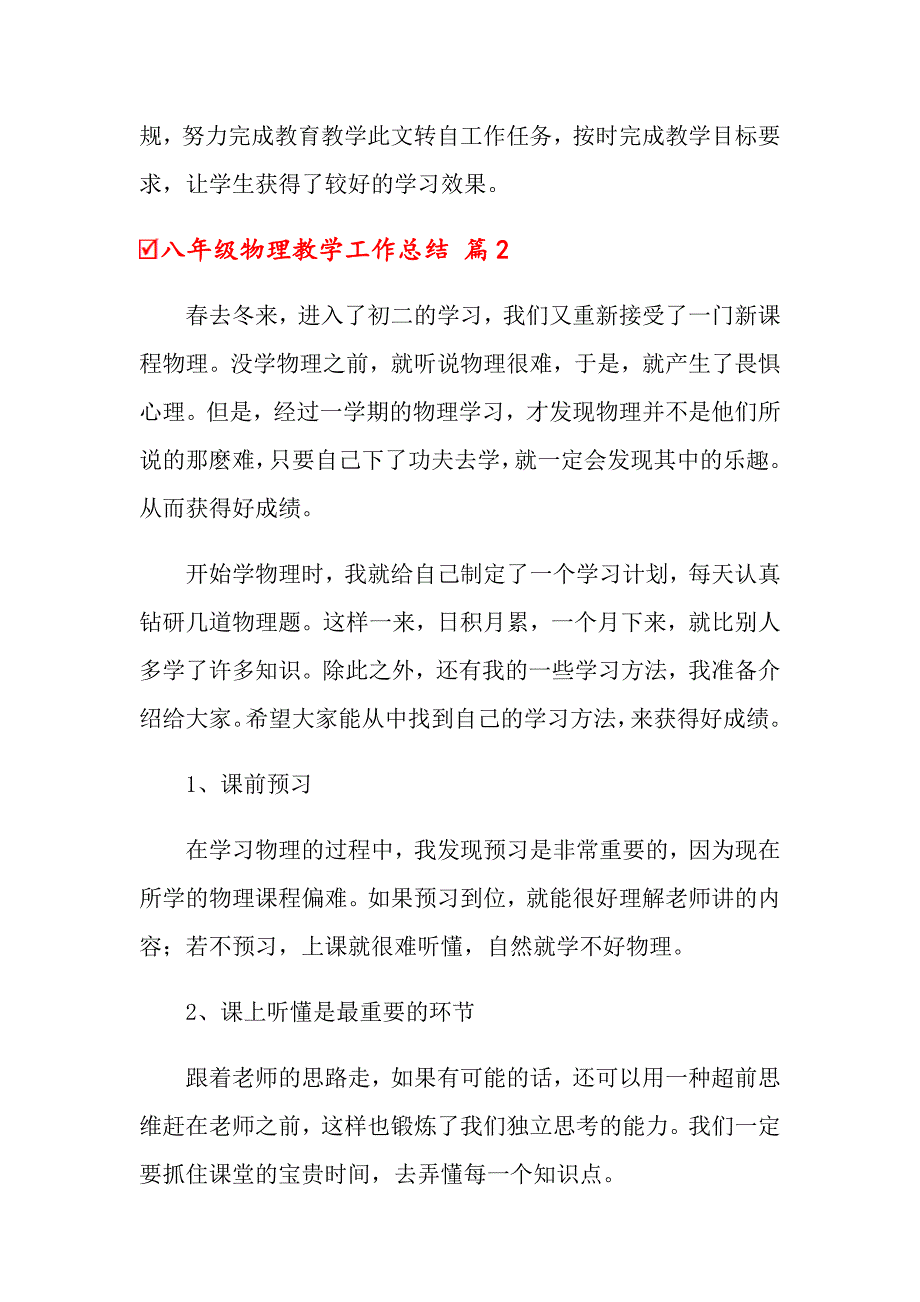 规，努力完成教育教学此文转自工作任务，按时完成教学目标要求，让学生获得了较好的学习效果。

☑八年级物理教学工作总结 篇2

春去冬来，进入了初二的学习，我们又重新接受了一门新课程物理。没学物理之前，就听说物理很难，于是，就产生了畏惧心理。但是，经过一学期的物理学习，才发现物理并不是他们所说的那麽难，只要自己下了功夫去学，就一定会发现其中的乐趣。从而获得好成绩。

开始学物理时，我就给自己制定了一个学习计划，每天认真钻研几道物理题。这样一来，日积月累，一个月下来，就比别人多学了许多知识。除此之外，还有我的一些学习方法，我准备介绍给大家。希望大家能从中找到自己的学习方法，来获得好成绩。

1、课前预习

在学习物理的过程中，我发现预习是非常重要的，因为现在所学的物理课程偏难。如果预习到位，就能很好理解老师讲的内容；若不预习，上课就很难听懂，自然就学不好物理。

2、课上听懂是最重要的环节

跟着老师的思路走，如果有可能的话，还可以用一种超前思维赶在老师之前，这样也锻炼了我们独立思考的能力。我们一定要抓住课堂的宝贵时间，去弄懂每一个知识点。